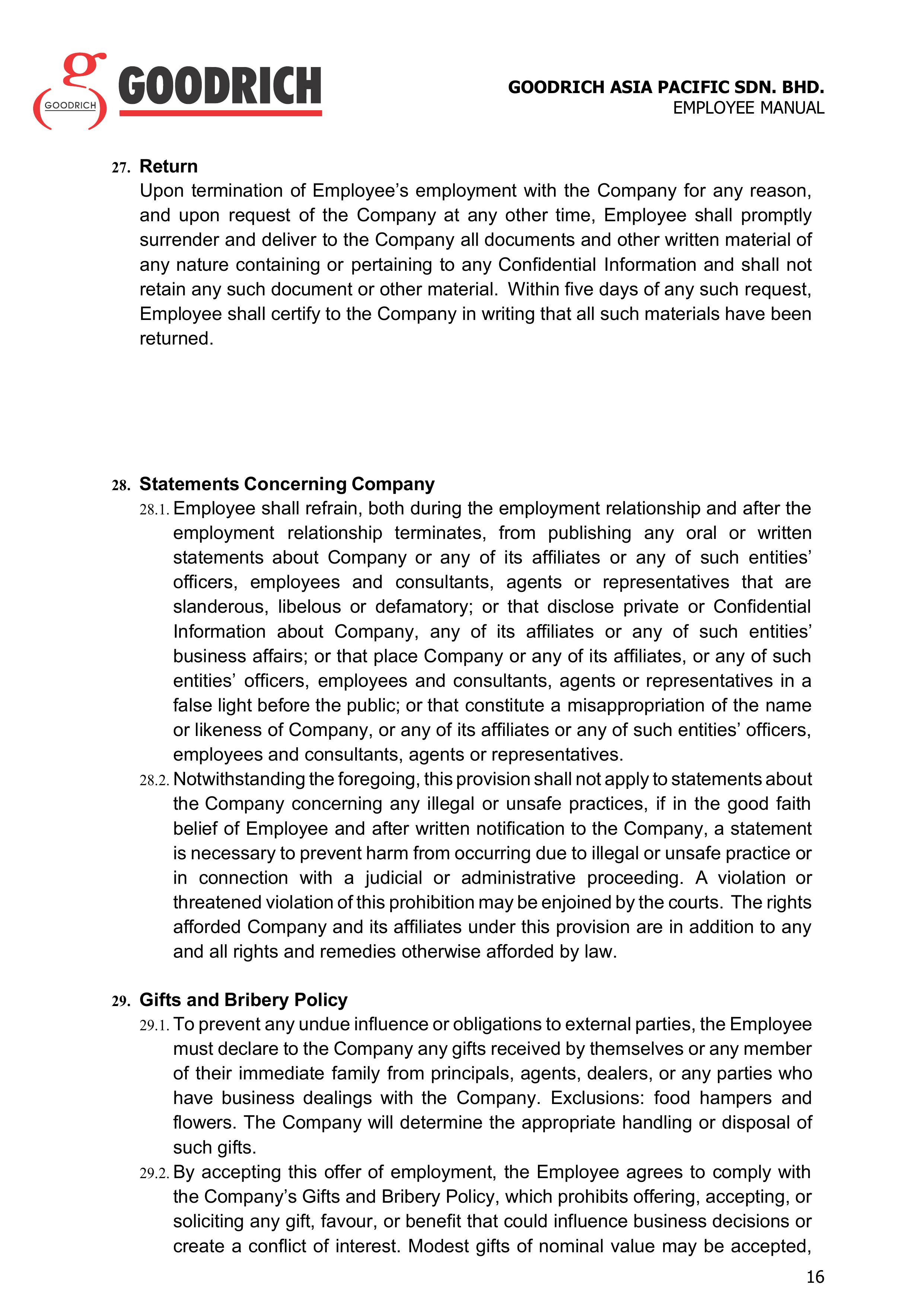 g GOODRICH GOODRICH

GOODRICH ASIA PACIFIC SDN. BHD.
EMPLOYEE MANUAL

27. Return
Upon termination of Employee's employment with the Company for any reason, and upon request of the Company at any other time, Employee shall promptly surrender and deliver to the Company all documents and other written material of any nature containing or pertaining to any Confidential Information and shall not retain any such document or other material. Within five days of any such request, Employee shall certify to the Company in writing that all such materials have been returned.

28. Statements Concerning Company
28.1. Employee shall refrain, both during the employment relationship and after the employment relationship terminates, from publishing any oral or written statements about Company or any of its affiliates or any of such entities' officers, employees and consultants, agents or representatives that are slanderous, libelous or defamatory; or that disclose private or Confidential Information about Company, any of its affiliates or any of such entities' business affairs; or that place Company or any of its affiliates, or any of such entities' officers, employees and consultants, agents or representatives in a false light before the public; or that constitute a misappropriation of the name or likeness of Company, or any of its affiliates or any of such entities' officers, employees and consultants, agents or representatives.
28.2. Notwithstanding the foregoing, this provision shall not apply to statements about the Company concerning any illegal or unsafe practices, if in the good faith belief of Employee and after written notification to the Company, a statement is necessary to prevent harm from occurring due to illegal or unsafe practice or in connection with a judicial or administrative proceeding. A violation or threatened violation of this prohibition may be enjoined by the courts. The rights afforded Company and its affiliates under this provision are in addition to any and all rights and remedies otherwise afforded by law.

29. Gifts and Bribery Policy
29.1. To prevent any undue influence or obligations to external parties, the Employee must declare to the Company any gifts received by themselves or any member of their immediate family from principals, agents, dealers, or any parties who have business dealings with the Company. Exclusions: food hampers and flowers. The Company will determine the appropriate handling or disposal of such gifts.
29.2. By accepting this offer of employment, the Employee agrees to comply with the Company's Gifts and Bribery Policy, which prohibits offering, accepting, or soliciting any gift, favour, or benefit that could influence business decisions or create a conflict of interest. Modest gifts of nominal value may be accepted,

16